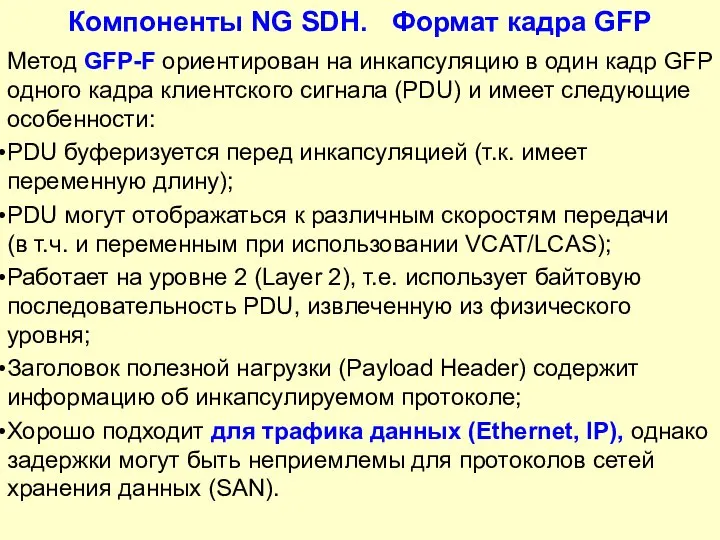 Компоненты NG SDH. Формат кадра GFP

Метод GFP-F ориентирован на инкапсуляцию в один кадр GFP одного кадра клиентского сигнала (PDU) и имеет следующие особенности:

•PDU буферизуется перед инкапсуляцией (т.к. имеет переменную длину);

•PDU могут отображаться к различным скоростям передачи (в т.ч. и переменным при использовании VCAT/LCAS);

•Работает на уровне 2 (Layer 2), т.е. использует байтовую последовательность PDU, извлеченную из физического уровня;

•Заголовок полезной нагрузки (Payload Header) содержит информацию об инкапсулируемом протоколе;

•Хорошо подходит для трафика данных (Ethernet, IP), однако задержки могут быть неприемлемы для протоколов сетей хранения данных (SAN).